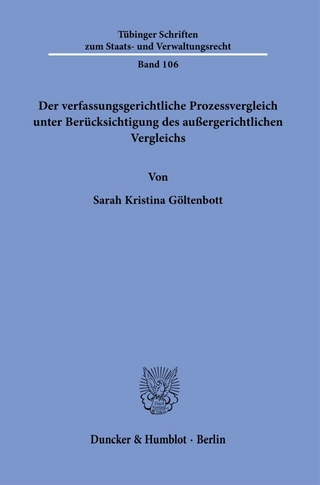 Tübinger Schriften
zum Staats- und Verwaltungsrecht

Band 106

Der verfassungsgerichtliche Prozessvergleich unter Berücksichtigung des außergerichtlichen Vergleichs

Von

Sarah Kristina Göltenbott

Duncker & Humblot · Berlin